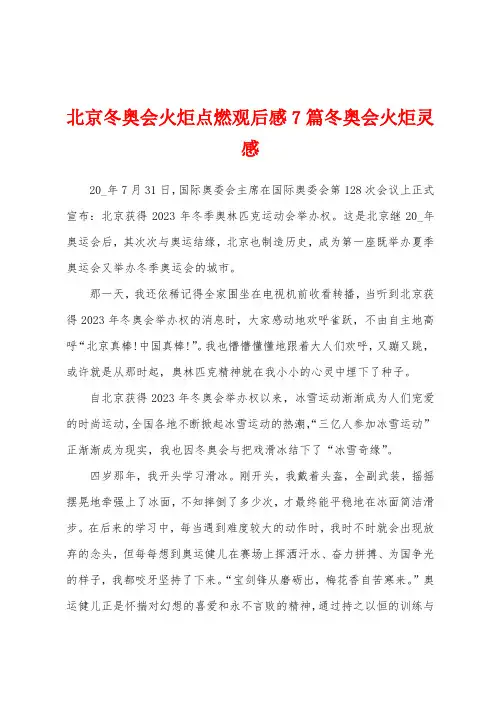 北京冬奥会火炬点燃观后感7篇冬奥会火炬灵感

20_年7月31日，国际奥委会主席在国际奥委会第128次会议上正式宣布：北京获得2023年冬季奥林匹克运动会举办权。这是北京继20_年奥运会后，其次次与奥运结缘，北京也制造历史，成为第一座既举办夏季奥运会又举办冬季奥运会的城市。

那一天，我还依稀记得全家围坐在电视机前收看转播，当听到北京获得2023年冬奥会举办权的消息时，大家感动地欢呼雀跃，不由自主地高呼“北京真棒!中国真棒!”。我也懵懵懂懂地跟着大人们欢呼，又蹦又跳，或许就是从那时起，奥林匹克精神就在我小小的心灵中埋下了种子。

自北京获得2023年冬奥会举办权以来，冰雪运动渐渐成为人们宠爱的时尚运动，全国各地不断掀起冰雪运动的热潮，“三亿人参加冰雪运动”正渐渐成为现实，我也因冬奥会与把戏滑冰结下了“冰雪奇缘”。

四岁那年，我开头学习滑冰。刚开头，我戴着头盔，全副武装，摇摇摆晃地牵强上了冰面，不知摔倒了多少次，才最终能平稳地在冰面简洁滑步。在后来的学习中，每当遇到难度较大的动作时，我时不时就会出现放弃的念头，但每每想到奥运健儿在赛场上挥洒汗水、奋力拼搏、为国争光的样子，我都咬牙坚持了下来。“宝剑锋从磨砺出，梅花香自苦寒来。”奥运健儿正是怀揣对幻想的喜爱和永不言败的精神，通过持之以恒的训练与